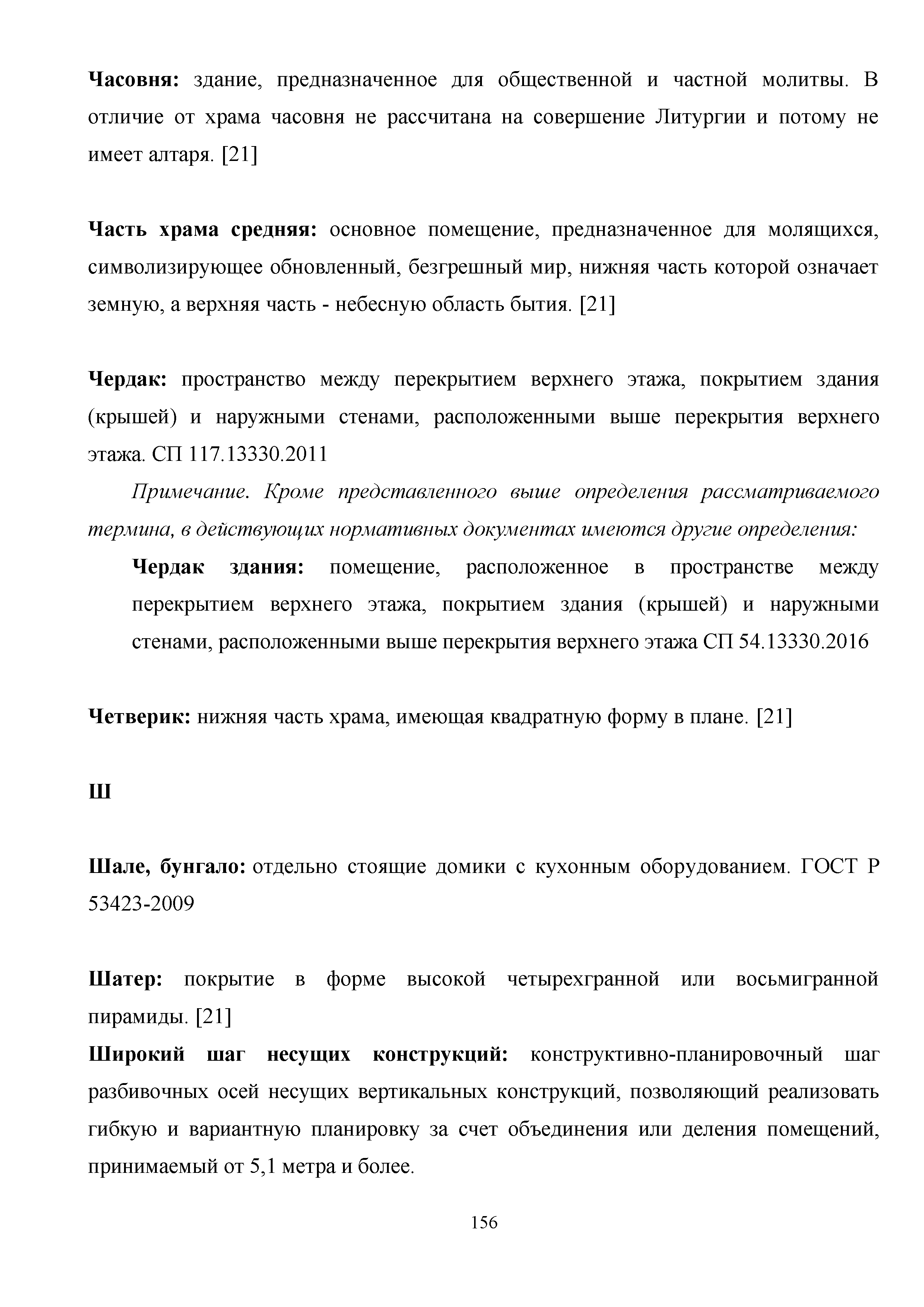 Часовня: здание, предназначенное для общественной и частной молитвы. В отличие от храма часовня не рассчитана на совершение Литургии и потому не имеет алтаря. [21]

Часть храма средняя: основное помещение, предназначенное для молящихся, символизирующее обновленный, безгрешный мир, нижняя часть которой означает земную, а верхняя часть - небесную область бытия. [21]

Чердак: пространство между перекрытием верхнего этажа, покрытием здания (крышей) и наружными стенами, расположенными выше перекрытия верхнего этажа. СП 117.13330.2011

Примечание. Кроме представленного выше определения рассматриваемого термина, в действующих нормативных документах имеются другие определения:

Чердак здания: помещение, расположенное в пространстве между перекрытием верхнего этажа, покрытием здания (крышей) и наружными стенами, расположенными выше перекрытия верхнего этажа СП 54.13330.2016

Четверик: нижняя часть храма, имеющая квадратную форму в плане. [21]

Ш

Шале, бунгало: отдельно стоящие домики с кухонным оборудованием. ГОСТ Р 53423-2009

Шатер: покрытие в форме высокой четырехгранной или восьмигранной пирамиды. [21]

Широкий шаг несущих конструкций: конструктивно-планировочный шаг разбивочных осей несущих вертикальных конструкций, позволяющий реализовать гибкую и вариантную планировку за счет объединения или деления помещений, принимаемый от 5,1 метра и более.

156